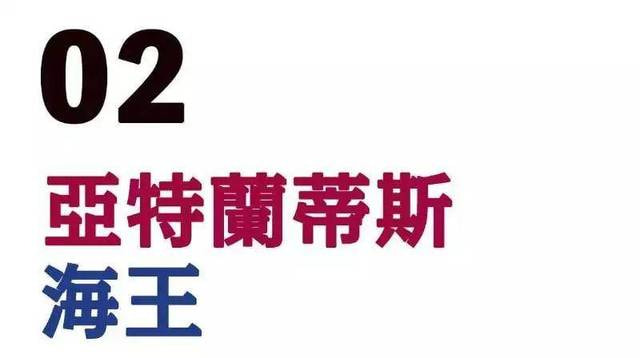 02

亞特蘭蒂斯
海王